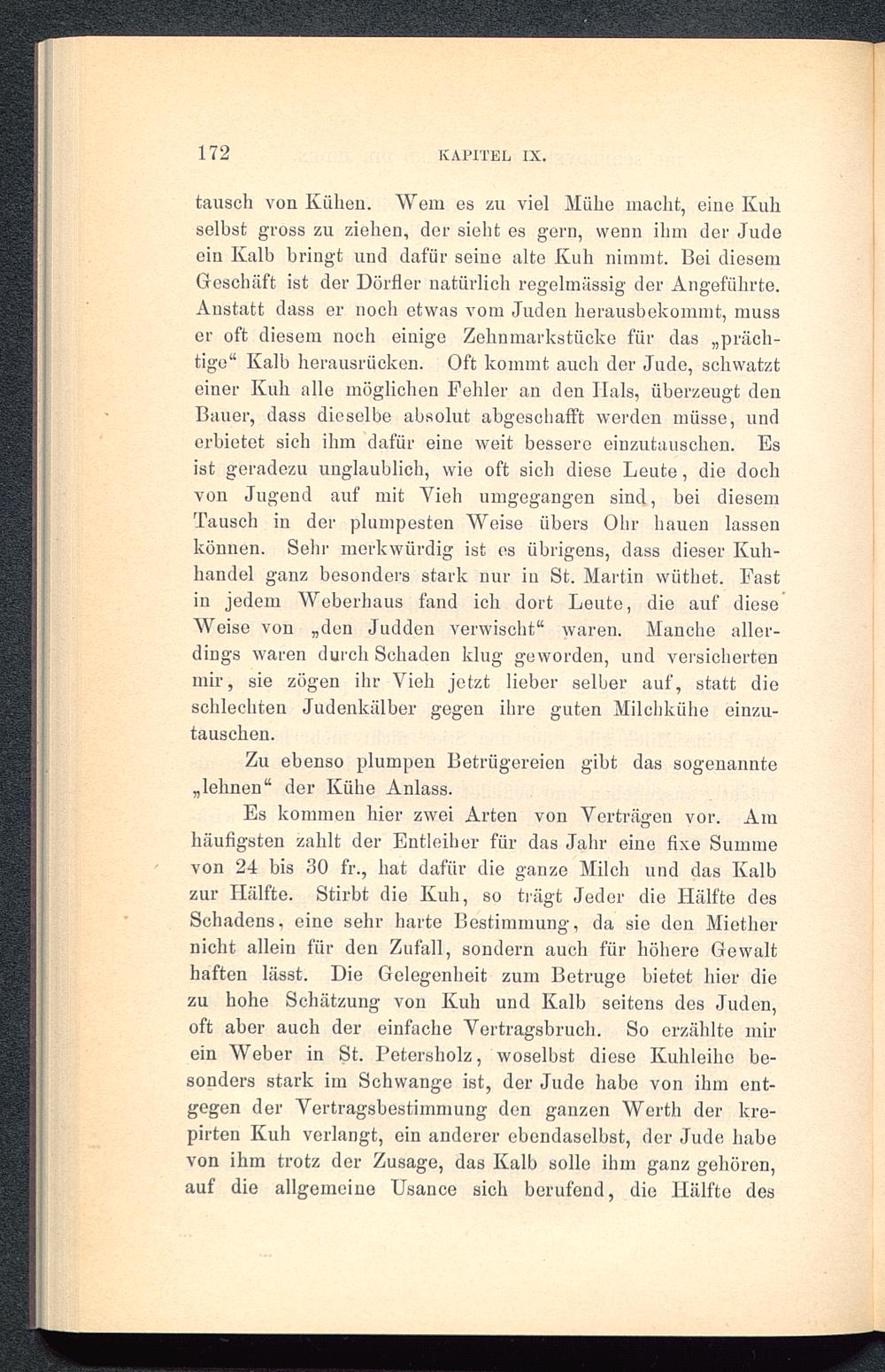 172 KAPITEL IX.

tausch von Kühen. Wem es zu viel Mühe macht, eine Kuh selbst gross zu ziehen, der sieht es gern, wenn ihm der Jude ein Kalb bringt und dafür seine alte Kuh nimmt. Bei diesem Geschäft ist der Dörfler natürlich regelmässig der Angeführte. Anstatt dass er noch etwas vom Juden herausbekommt, muss er oft diesem noch einige Zehnmarkstücke für das „prächtige“ Kalb herausrücken. Oft kommt auch der Jude, schwatzt einer Kuh alle möglichen Fehler an den Hals, überzeugt den Bauer, dass dieselbe absolut abgeschafft werden müsse, und erbietet sich ihm dafür eine weit bessere einzutauschen. Es ist geradezu unglaublich, wie oft sich diese Leute, die doch von Jugend auf mit Vieh umgegangen sind, bei diesem Tausch in der plumpesten Weise übers Ohr hauen lassen können. Sehr merkwürdig ist es übrigens, dass dieser Kuhhandel ganz besonders stark nur in St. Martin wüthet. Fast in jedem Weberhaus fand ich dort Leute, die auf diese Weise von „den Judden verwischt“ waren. Manche allerdings waren durch Schaden klug geworden, und versicherten mir, sie zögen ihr Vieh jetzt lieber selber auf, statt die schlechten Judenkälber gegen ihre guten Milchkühe einzutauschen.

Zu ebenso plumpen Betrügereien gibt das sogenannte „lehnen“ der Kühe Anlass.

Es kommen hier zwei Arten von Verträgen vor. Am häufigsten zahlt der Entleiher für das Jahr eine fixe Summe von 24 bis 30 fr., hat dafür die ganze Milch und das Kalb zur Hälfte. Stirbt die Kuh, so trägt Jeder die Hälfte des Schadens, eine sehr harte Bestimmung, da sie den Miether nicht allein für den Zufall, sondern auch für höhere Gewalt haften lässt. Die Gelegenheit zum Betruge bietet hier die zu hohe Schätzung von Kuh und Kalb seitens des Juden, oft aber auch der einfache Vertragsbruch. So erzählte mir ein Weber in St. Petersholz, woselbst diese Kuhleihe besonders stark im Schwange ist, der Jude habe von ihm entgegen der Vertragsbestimmung den ganzen Werth der krepirten Kuh verlangt, ein anderer ebendaselbst, der Jude habe von ihm trotz der Zusage, das Kalb solle ihm ganz gehören, auf die allgemeine Usance sich berufend, die Hälfte des